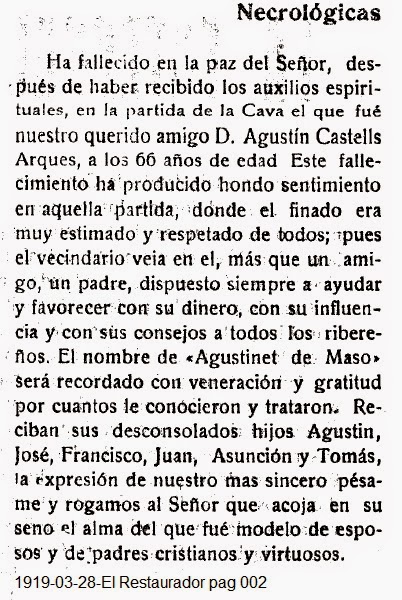 Necrológicas

Ha fallecido en la paz del Señor, después de haber recibido los auxilios espirituales, en la partida de la Cava el que fué nuestro querido amigo D. Agustín Castells Arques, a los 66 años de edad Este fallecimiento ha producido hondo sentimiento en aquella partida, donde el finado era muy estimado y respetado de todos; pues el vecindario veia en el, más que un amigo, un padre, dispuesto siempre a ayudar y favorecer con su dinero, con su influencia y con sus consejos a todos los ribereños. El nombre de «Agustinet de Maso» será recordado con veneración y gratitud por cuantos le conocieron y trataron. Reciban sus desconsolados hijos Agustin, José, Francisco, Juan, Asunción y Tomás, la expresión de nuestro mas sincero pésame y rogamos al Señor que acoja en su seno el alma del que fué modelo de esposos y de padres cristianos y virtuosos.

1919-03-28-El Restaurador pag 002